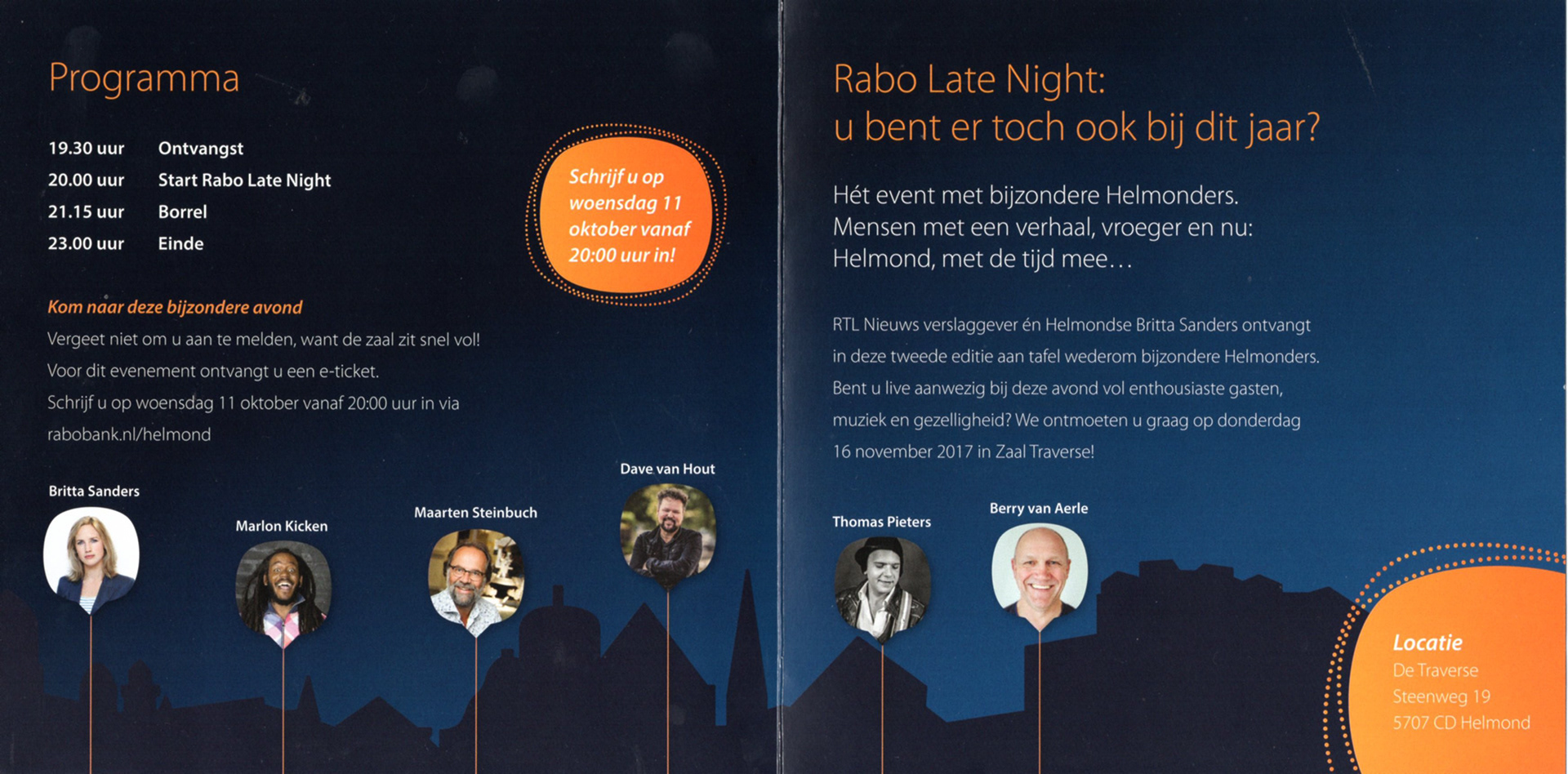 Programma

19.30 uur Ontvangst
20.00 uur Start Rabo Late Night
21.15 uur Borrel
23.00 uur Einde

Schrijf u op woensdag 11 oktober vanaf 20:00 uur in!

Kom naar deze bijzondere avond

Vergeet niet om u aan te melden, want de zaal zit snel vol! Voor dit evenement ontvangt u een e-ticket. Schrijf u op woensdag 11 oktober vanaf 20:00 uur in via rabobank.nl/helmond

Britta Sanders

Marlon Kicken

Maarten Steinbuch

Dave van Hout

Rabo Late Night:
u bent er toch ook bij dit jaar?

Hét event met bijzondere Helmonders. Mensen met een verhaal, vroeger en nu: Helmond, met de tijd mee…

RTL Nieuws verslaggever én Helmondse Britta Sanders ontvangt in deze tweede editie aan tafel wederom bijzondere Helmonders. Bent u live aanwezig bij deze avond vol enthousiaste gasten, muziek en gezelligheid? We ontmoeten u graag op donderdag 16 november 2017 in Zaal Traverse!

Thomas Pieters

Berry van Aerle

Locatie
De Traverse
Steenweg 19
5707 CD Helmond